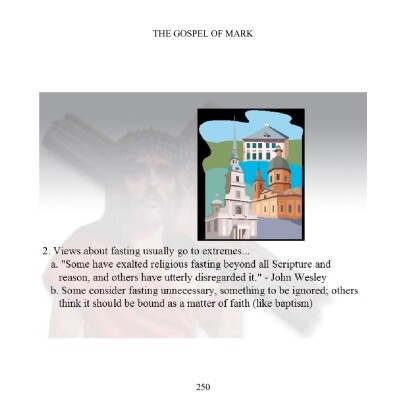 THE GOSPEL OF MARK

2. Views about fasting usually go to extremes...

a. "Some have exalted religious fasting beyond all Scripture and reason, and others have utterly disregarded it." - John Wesley

b. Some consider fasting unnecessary, something to be ignored; others think it should be bound as a matter of faith (like baptism)

250